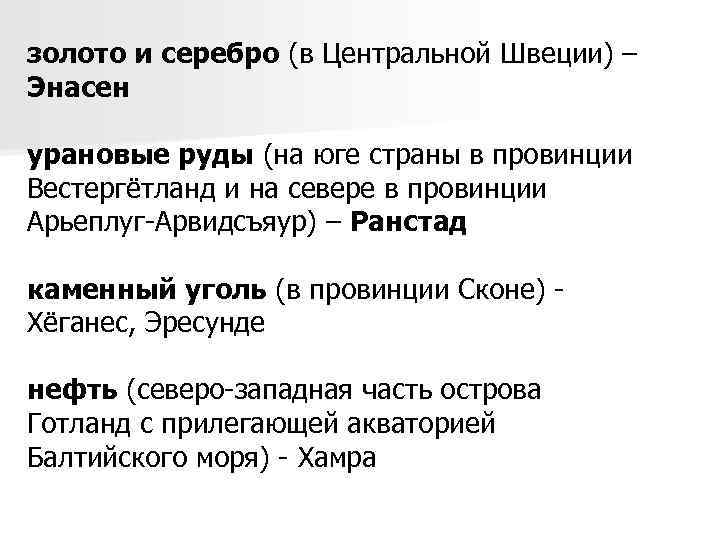 золото и серебро (в Центральной Швеции) – Энасен

урановые руды (на юге страны в провинции Вестергётланд и на севере в провинции Арьеплуг-Арвидсъяур) – Ранстад

каменный уголь (в провинции Сконе) - Хёганес, Эресунде

нефть (северо-западная часть острова Готланд с прилегающей акваторией Балтийского моря) - Хамра